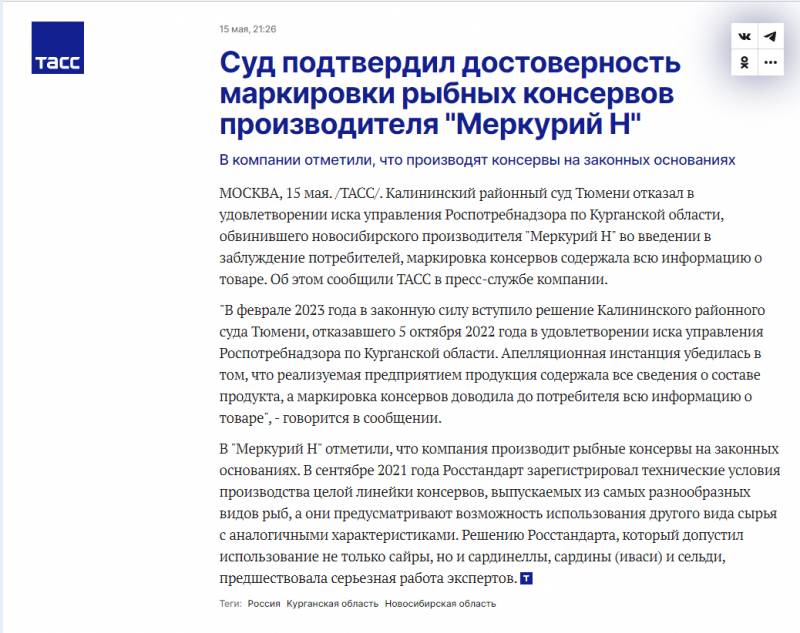 ТАСС

15 мая, 21:26

Суд подтвердил достоверность маркировки рыбных консервов производителя "Меркурий Н"

В компании отметили, что производят консервы на законных основаниях

МОСКВА, 15 мая. /ТАСС/. Калининский районный суд Тюмени отказал в удовлетворении иска управления Роспотребнадзора по Курганской области, обвинившего новосибирского производителя "Меркурий Н" во введении в заблуждение потребителей, маркировка консервов содержала всю информацию о товаре. Об этом сообщили ТАСС в пресс-службе компании.

"В феврале 2023 года в законную силу вступило решение Калининского районного суда Тюмени, отказавшего 5 октября 2022 года в удовлетворении иска управления Роспотребнадзора по Курганской области. Апелляционная инстанция убедилась в том, что реализуемая предприятием продукция содержала все сведения о составе продукта, а маркировка консервов доводила до потребителя всю информацию о товаре", - говорится в сообщении.

В "Меркурий Н" отметили, что компания производит рыбные консервы на законных основаниях. В сентябре 2021 года Росстандарт зарегистрировал технические условия производства целой линейки консервов, выпускаемых из самых разнообразных видов рыб, а они предусматривают возможность использования другого вида сырья с аналогичными характеристиками. Решению Росстандарта, который допустил использование не только сайры, но и сардинеллы, сардины (иваси) и сельди, предшествовала серьезная работа экспертов. Т

Теги: Россия Курганская область Новосибирская область